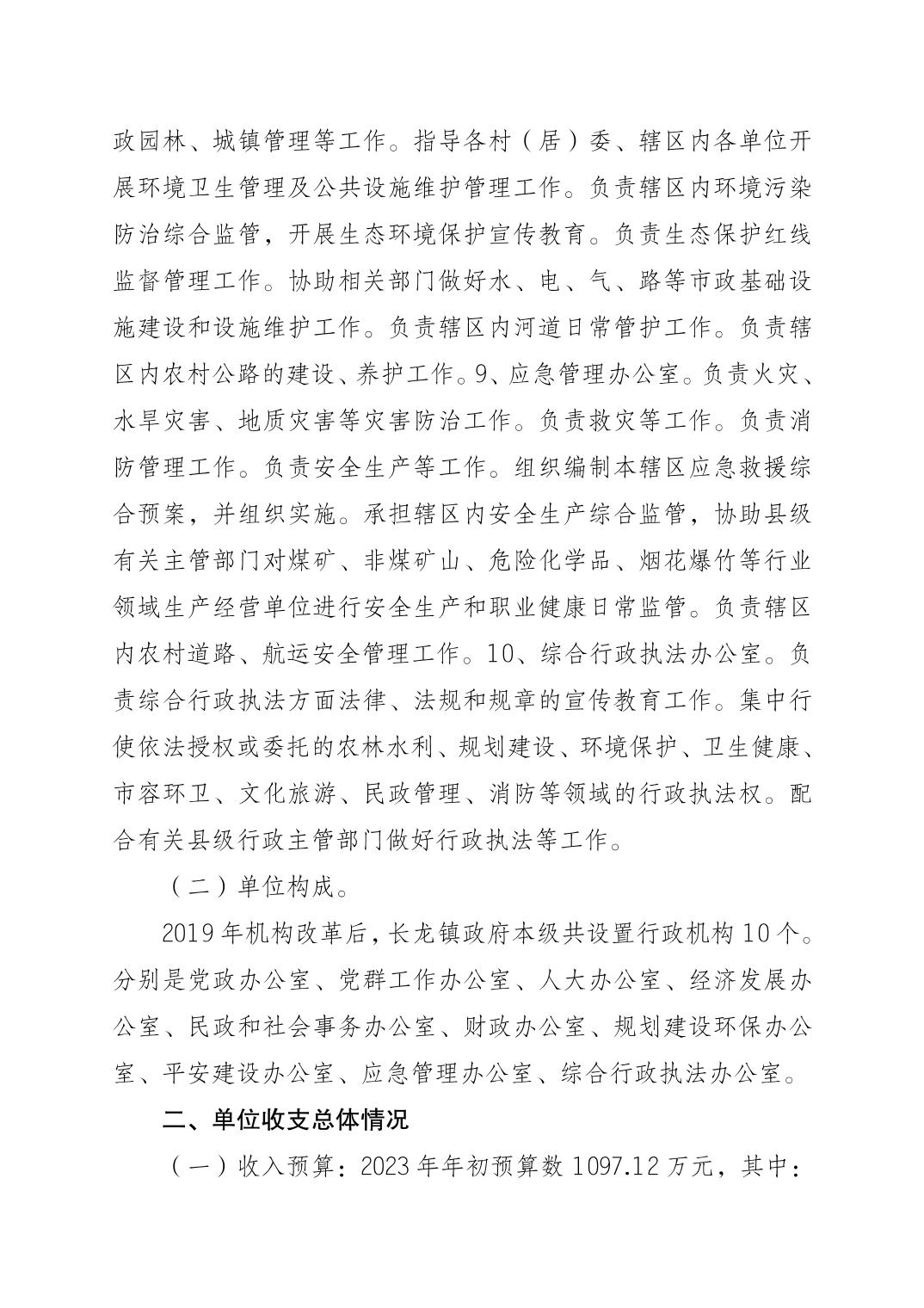 政园林、城镇管理等工作。指导各村（居）委、辖区内各单位开展环境卫生管理及公共设施维护管理工作。负责辖区内环境污染防治综合监管，开展生态环境保护宣传教育。负责生态保护红线监督管理工作。协助相关部门做好水、电、气、路等市政基础设施建设和设施维护工作。负责辖区内河道日常管护工作。负责辖区内农村公路的建设、养护工作。9、应急管理办公室。负责火灾、水旱灾害、地质灾害等灾害防治工作。负责救灾等工作。负责消防管理工作。负责安全生产等工作。组织编制本辖区应急救援综合预案，并组织实施。承担辖区内安全生产综合监管，协助县级有关主管部门对煤矿、非煤矿山、危险化学品、烟花爆竹等行业领域生产经营单位进行安全生产和职业健康日常监管。负责辖区内农村道路、航运安全管理工作。10、综合行政执法办公室。负责综合行政执法方面法律、法规和规章的宣传教育工作。集中行使依法授权或委托的农林水利、规划建设、环境保护、卫生健康、市容环卫、文化旅游、民政管理、消防等领域的行政执法权。配合有关县级行政主管部门做好行政执法等工作。

（二）单位构成。

2019年机构改革后，长龙镇政府本级共设置行政机构10个。分别是党政办公室、党群工作办公室、人大办公室、经济发展办公室、民政和社会事务办公室、财政办公室、规划建设环保办公室、平安建设办公室、应急管理办公室、综合行政执法办公室。

二、单位收支总体情况

（一）收入预算：2023年年初预算数1097.12万元，其中：